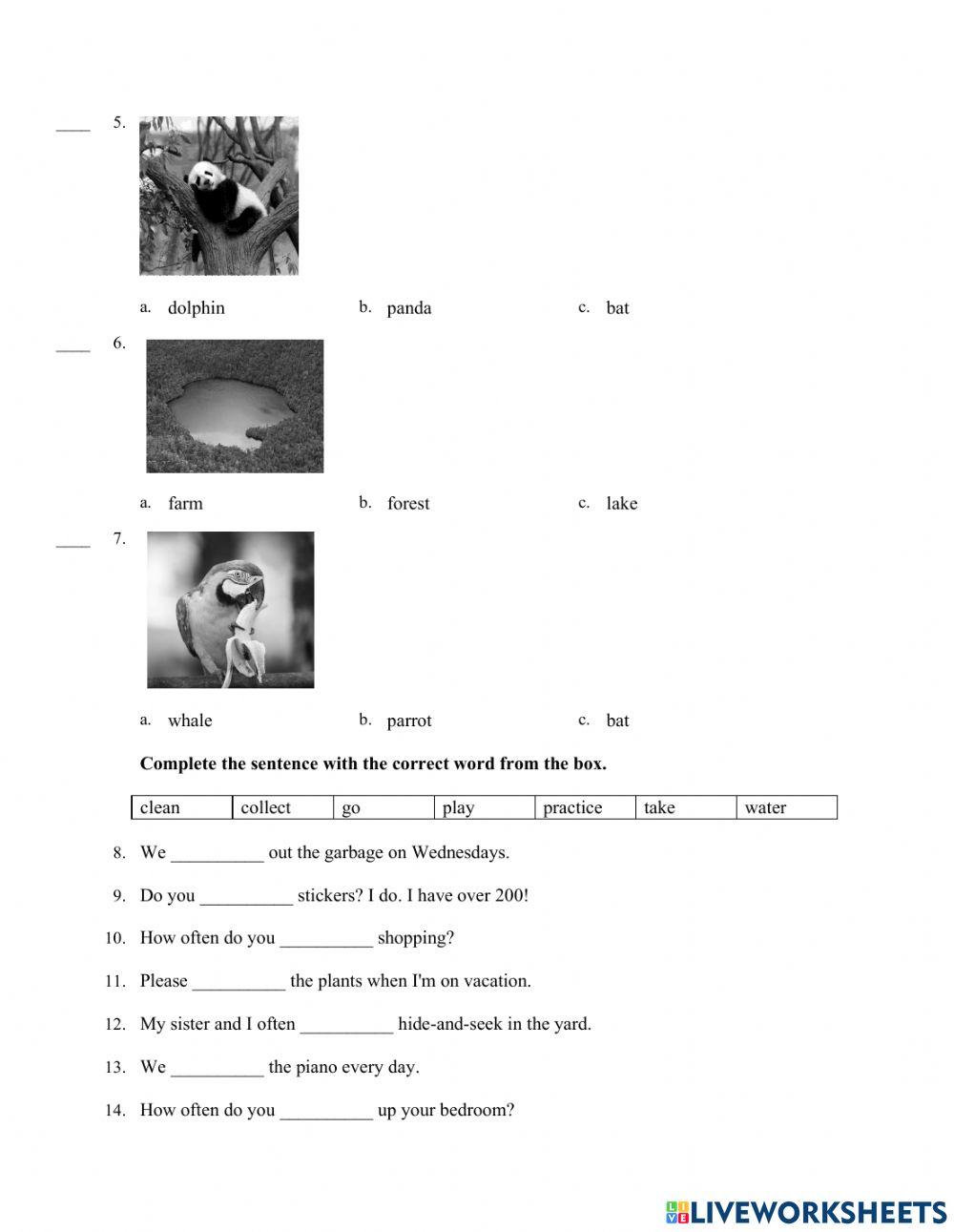 ____ 5.

a. dolphin b. panda c. bat

____ 6.

a. farm b. forest c. lake

____ 7.

a. whale b. parrot c. bat

**Complete the sentence with the correct word from the box.**

| clean | collect | go | play | practice | take | water |
|---|---|---|---|---|---|---|

8. We __________ out the garbage on Wednesdays.

9. Do you __________ stickers? I do. I have over 200!

10. How often do you __________ shopping?

11. Please __________ the plants when I'm on vacation.

12. My sister and I often __________ hide-and-seek in the yard.

13. We __________ the piano every day.

14. How often do you __________ up your bedroom?

LIVEWORKSHEETS